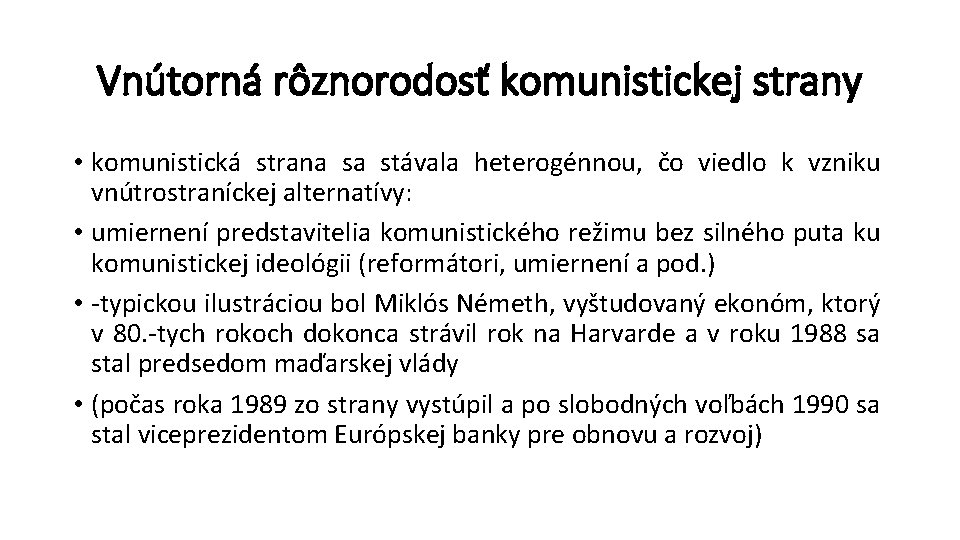 Vnútorná rôznorodosť komunistickej strany

• komunistická strana sa stávala heterogénnou, čo viedlo k vzniku vnútrostraníckej alternatívy:

• umiernení predstavitelia komunistického režimu bez silného puta ku komunistickej ideológii (reformátori, umiernení a pod.)

• -typickou ilustráciou bol Miklós Németh, vyštudovaný ekonóm, ktorý v 80.-tych rokoch dokonca strávil rok na Harvarde a v roku 1988 sa stal predsedom maďarskej vlády

• (počas roka 1989 zo strany vystúpil a po slobodných voľbách 1990 sa stal viceprezidentom Európskej banky pre obnovu a rozvoj)